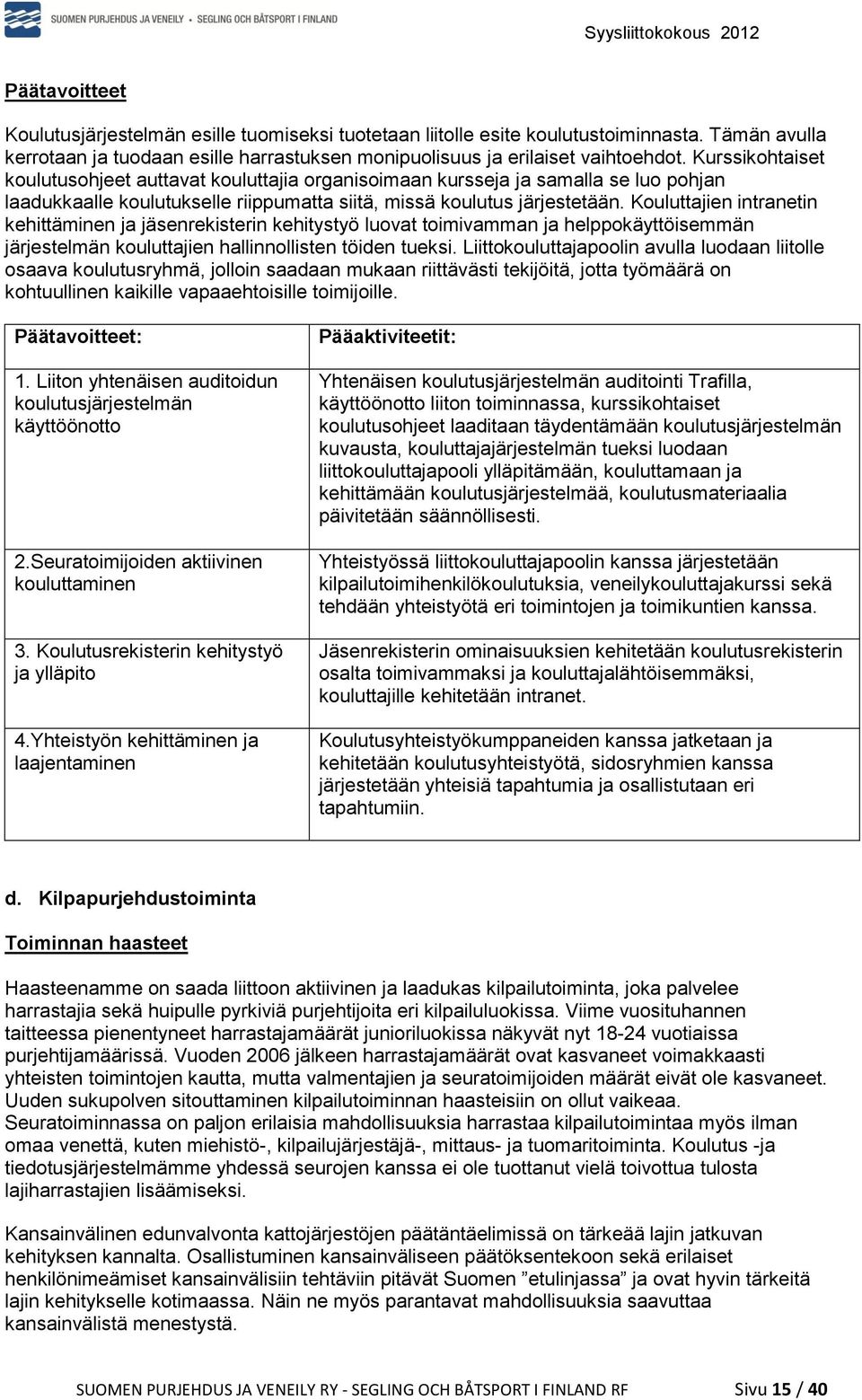 SUOMEN PURJEHDUS JA VENEILY · SEGLING OCH BÅTSPORT I FINLAND

Syysliittokokous 2012

Päätavoitteet

Koulutusjärjestelmän esille tuomiseksi tuotetaan liitolle esite koulutustoiminnasta. Tämän avulla kerrotaan ja tuodaan esille harrastuksen monipuolisuus ja erilaiset vaihtoehdot. Kurssikohtaiset koulutusohjeet auttavat kouluttajia organisoimaan kursseja ja samalla se luo pohjan laadukkaalle koulutukselle riippumatta siitä, missä koulutus järjestetään. Kouluttajien intranetin kehittäminen ja jäsenrekisterin kehitystyö luovat toimivamman ja helppokäyttöisemmän järjestelmän kouluttajien hallinnollisten töiden tueksi. Liittokouluttajapoolin avulla luodaan liitolle osaava koulutusryhmä, jolloin saadaan mukaan riittävästi tekijöitä, jotta työmäärä on kohtuullinen kaikille vapaaehtoisille toimijoille.

| Päätavoitteet: | Pääaktiviteetit: |
|---|---|
| 1. Liiton yhtenäisen auditoidun koulutusjärjestelmän käyttöönotto | Yhtenäisen koulutusjärjestelmän auditointi Trafilla, käyttöönotto liiton toiminnassa, kurssikohtaiset koulutusohjeet laaditaan täydentämään koulutusjärjestelmän kuvausta, kouluttajajärjestelmän tueksi luodaan liittokouluttajapooli ylläpitämään, kouluttamaan ja kehittämään koulutusjärjestelmää, koulutusmateriaalia päivitetään säännöllisesti. |
| 2.Seuratoimijoiden aktiivinen kouluttaminen | Yhteistyössä liittokouluttajapoolin kanssa järjestetään kilpailutoimihenkilökoulutuksia, veneilykouluttajakurssi sekä tehdään yhteistyötä eri toimintojen ja toimikuntien kanssa. |
| 3. Koulutusrekisterin kehitystyö ja ylläpito | Jäsenrekisterin ominaisuuksien kehitetään koulutusrekisterin osalta toimivammaksi ja kouluttajalähtöisemmäksi, kouluttajille kehitetään intranet. |
| 4.Yhteistyön kehittäminen ja laajentaminen | Koulutusyhteistyökumppaneiden kanssa jatketaan ja kehitetään koulutusyhteistyötä, sidosryhmien kanssa järjestetään yhteisiä tapahtumia ja osallistutaan eri tapahtumiin. |

d. Kilpapurjehdustoiminta

Toiminnan haasteet

Haasteenamme on saada liittoon aktiivinen ja laadukas kilpailutoiminta, joka palvelee harrastajia sekä huipulle pyrkiviä purjehtijoita eri kilpailuluokissa. Viime vuosituhannen taitteessa pienentyneet harrastajamäärät junioriluokissa näkyvät nyt 18-24 vuotiaissa purjehtijamäärissä. Vuoden 2006 jälkeen harrastajamäärät ovat kasvaneet voimakkaasti yhteisten toimintojen kautta, mutta valmentajien ja seuratoimijoiden määrät eivät ole kasvaneet. Uuden sukupolven sitouttaminen kilpailutoiminnan haasteisiin on ollut vaikeaa. Seuratoiminnassa on paljon erilaisia mahdollisuuksia harrastaa kilpailutoimintaa myös ilman omaa venettä, kuten miehistö-, kilpailujärjestäjä-, mittaus- ja tuomaritoiminta. Koulutus -ja tiedotusjärjestelmämme yhdessä seurojen kanssa ei ole tuottanut vielä toivottua tulosta lajiharrastajien lisäämiseksi.

Kansainvälinen edunvalvonta kattojärjestöjen päätäntäelimissä on tärkeää lajin jatkuvan kehityksen kannalta. Osallistuminen kansainväliseen päätöksentekoon sekä erilaiset henkilönimeämiset kansainvälisiin tehtäviin pitävät Suomen ”etulinjassa” ja ovat hyvin tärkeitä lajin kehitykselle kotimaassa. Näin ne myös parantavat mahdollisuuksia saavuttaa kansainvälistä menestystä.

SUOMEN PURJEHDUS JA VENEILY RY - SEGLING OCH BÅTSPORT I FINLAND RF Sivu 15 / 40